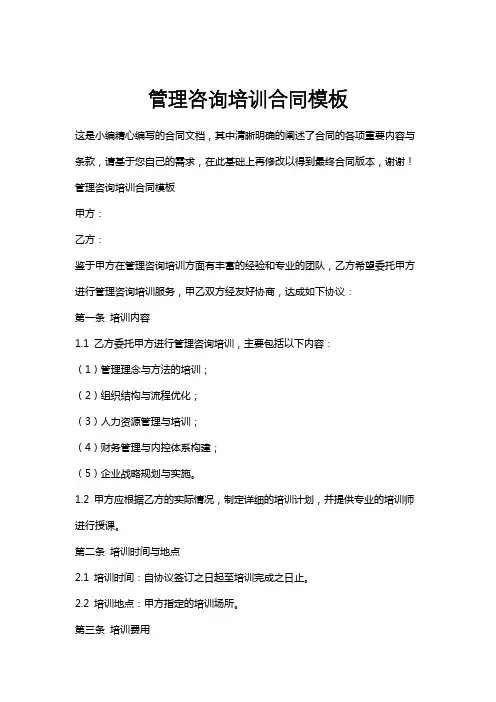 管理咨询培训合同模板

这是小编精心编写的合同文档，其中清晰明确的阐述了合同的各项重要内容与条款，请基于您自己的需求，在此基础上再修改以得到最终合同版本，谢谢！

管理咨询培训合同模板

甲方：

乙方：

鉴于甲方在管理咨询培训方面有丰富的经验和专业的团队，乙方希望委托甲方进行管理咨询培训服务，甲乙双方经友好协商，达成如下协议：

第一条 培训内容

1.1 乙方委托甲方进行管理咨询培训，主要包括以下内容：

（1）管理理念与方法的培训；

（2）组织结构与流程优化；

（3）人力资源管理与培训；

（4）财务管理与内控体系构建；

（5）企业战略规划与实施。

1.2 甲方应根据乙方的实际情况，制定详细的培训计划，并提供专业的培训师进行授课。

第二条 培训时间与地点

2.1 培训时间：自协议签订之日起至培训完成之日止。

2.2 培训地点：甲方指定的培训场所。

第三条 培训费用